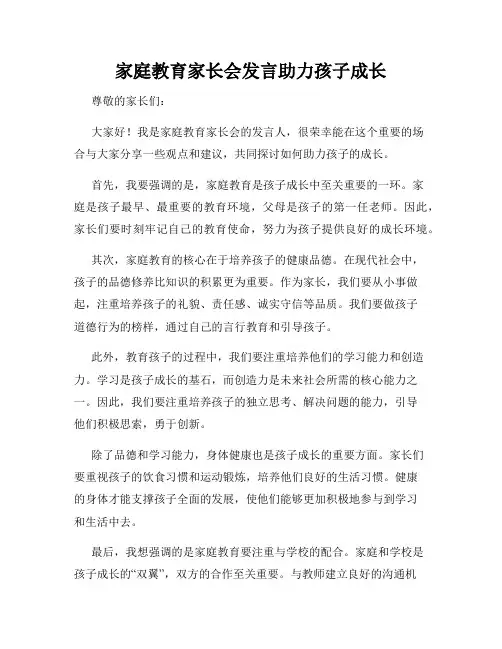 家庭教育家长会发言助力孩子成长

尊敬的家长们:

大家好！我是家庭教育家长会的发言人，很荣幸能在这个重要的场合与大家分享一些观点和建议，共同探讨如何助力孩子的成长。

首先，我要强调的是，家庭教育是孩子成长中至关重要的一环。家庭是孩子最早、最重要的教育环境，父母是孩子的第一任老师。因此，家长们要时刻牢记自己的教育使命，努力为孩子提供良好的成长环境。

其次，家庭教育的核心在于培养孩子的健康品德。在现代社会中，孩子的品德修养比知识的积累更为重要。作为家长，我们要从小事做起，注重培养孩子的礼貌、责任感、诚实守信等品质。我们要做孩子道德行为的榜样，通过自己的言行教育和引导孩子。

此外，教育孩子的过程中，我们要注重培养他们的学习能力和创造力。学习是孩子成长的基石，而创造力是未来社会所需的核心能力之一。因此，我们要注重培养孩子的独立思考、解决问题的能力，引导他们积极思索，勇于创新。

除了品德和学习能力，身体健康也是孩子成长的重要方面。家长们要重视孩子的饮食习惯和运动锻炼，培养他们良好的生活习惯。健康的身体才能支撑孩子全面的发展，使他们能够更加积极地参与到学习和生活中去。

最后，我想强调的是家庭教育要注重与学校的配合。家庭和学校是孩子成长的“双翼”，双方的合作至关重要。与教师建立良好的沟通机